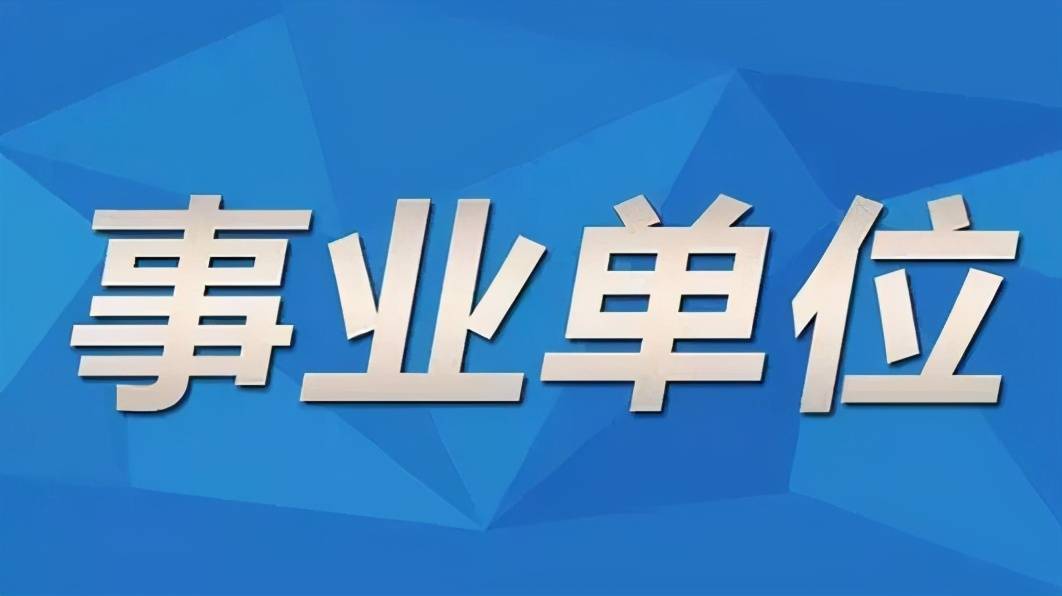 事业单位